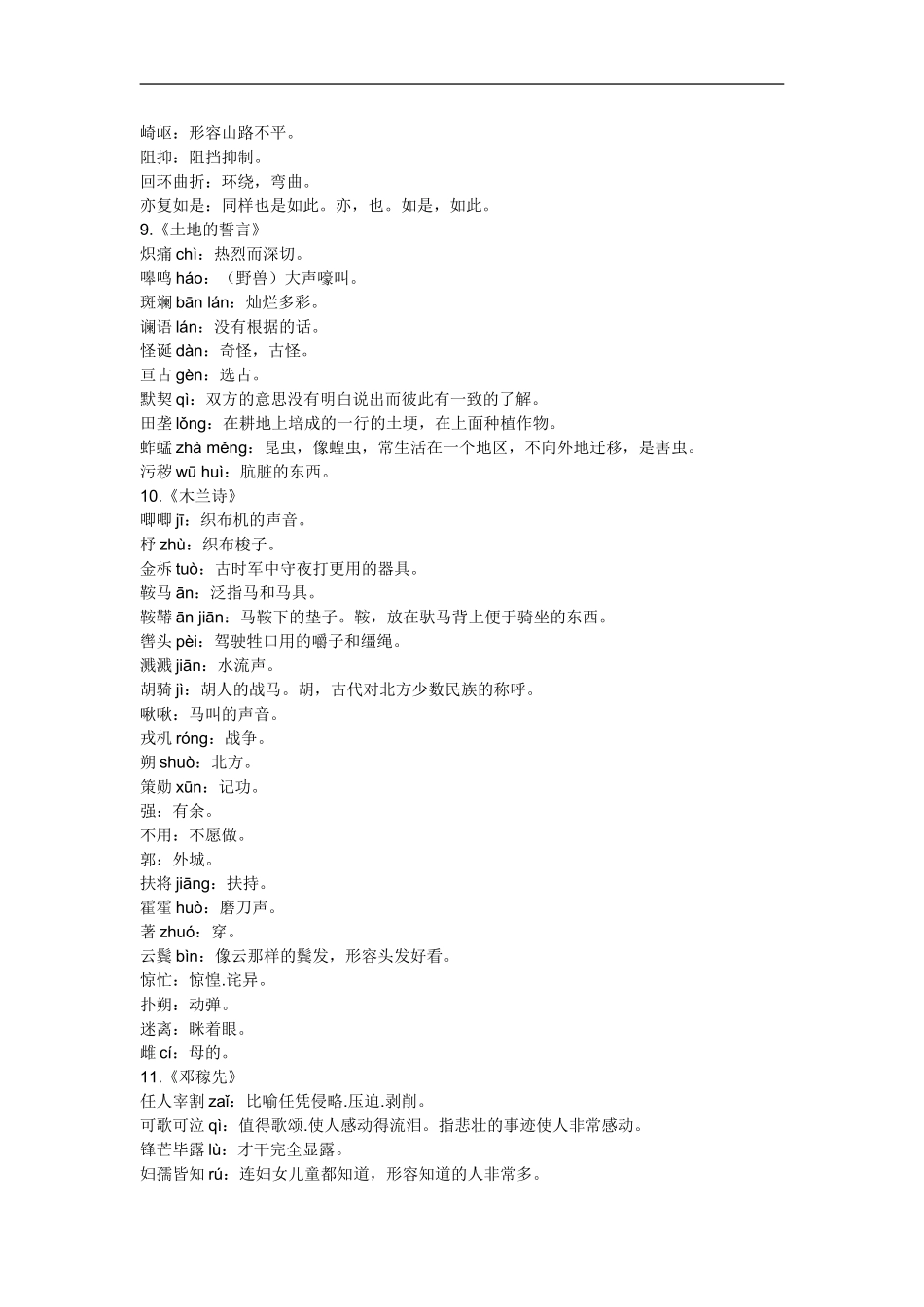 崎岖：形容山路不平。
阻抑：阻挡抑制。
回环曲折：环绕，弯曲。
亦复如是：同样也是如此。亦，也。如是，如此。
9.《土地的誓言》
炽痛 chì：热烈而深切。
嗥鸣 háo：（野兽）大声嚎叫。
斑斓 bān lán：灿烂多彩。
谰语 lán：没有根据的话。
怪诞 dàn：奇怪，古怪。
亘古 gèn：远古。
默契 qì：双方的意思没有明白说出而彼此有一致的了解。
田垄 lǒng：在耕地上培成的一行的土埂，在上面种植作物。
蚱蜢 zhà měng：昆虫，像蝗虫，常生活在一个地区，不向外地迁移，是害虫。
污秽 wū huì：肮脏的东西。
10.《木兰诗》
唧唧 jī：织布机的声音。
杼 zhù：织布梭子。
金柝 tuò：古时军中守夜打更用的器具。
鞍马 ān：泛指马和马具。
鞍鞯 ān jiān：马鞍下的垫子。鞍，放在驮马背上便于骑坐的东西。
辔头 pèi：驾驶牲口用的嚼子和缰绳。
溅溅 jiān：水流声。
胡骑 jì：胡人的战马。胡，古代对北方少数民族的称呼。
啾啾：马叫的声音。
戎机 róng：战争。
朔 shuò：北方。
策勋 xūn：记功。
强：有余。
不用：不愿做。
郭：外城。
扶将 jiāng：扶持。
霍霍 huò：磨刀声。
著 zhuó：穿。
云鬓 bìn：像云那样的鬓发，形容头发好看。
惊忙：惊惶.诧异。
扑朔：动弹。
迷离：眯着眼。
雌 cí：母的。
11.《邓稼先》
任人宰割 zaǐ：比喻任凭侵略.压迫.剥削。
可歌可泣 qì：值得歌颂.使人感动得流泪。指悲壮的事迹使人非常感动。
锋芒毕露 lù：才干完全显露。
妇孺皆知 rú：连妇女儿童都知道，形容知道的人非常多。